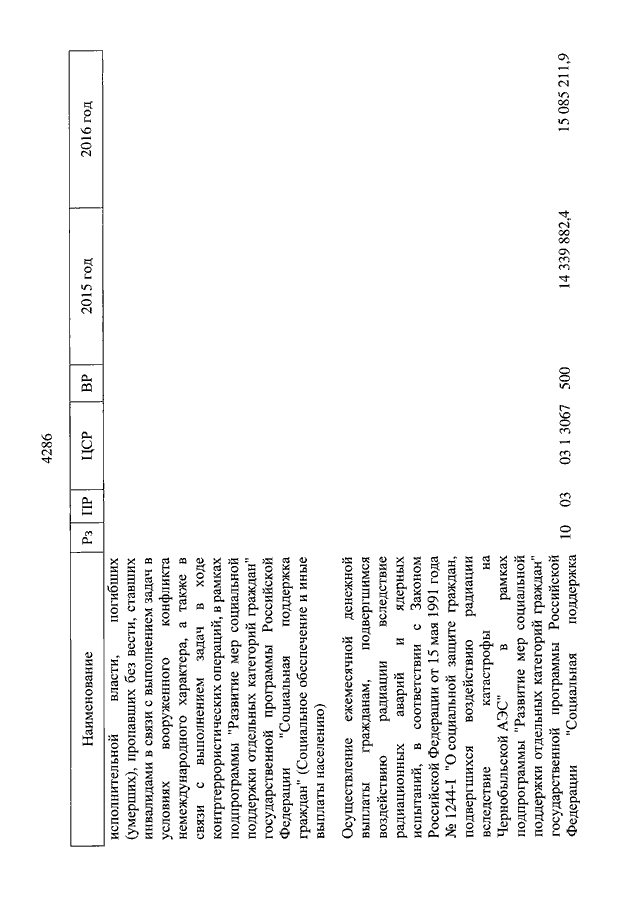 4286

| Наименование | Рз | ПР | ЦСР | ВР | 2015 год | 2016 год |
|---|---|---|---|---|---|---|
| исполнительной власти, погибших (умерших), пропавших без вести, ставших инвалидами в связи с выполнением задач в условиях вооруженного конфликта немеждународного характера, а также в связи с выполнением задач в ходе контртеррористических операций, в рамках подпрограммы "Развитие мер социальной поддержки отдельных категорий граждан" государственной программы Российской Федерации "Социальная поддержка граждан" (Социальное обеспечение и иные выплаты населению) | | | | | | |
| Осуществление ежемесячной денежной выплаты гражданам, подвергшимся воздействию радиации вследствие радиационных аварий и ядерных испытаний, в соответствии с Законом Российской Федерации от 15 мая 1991 года № 1244-I "О социальной защите граждан, подвергшихся воздействию радиации вследствие катастрофы на Чернобыльской АЭС" в рамках подпрограммы "Развитие мер социальной поддержки отдельных категорий граждан" государственной программы Российской Федерации "Социальная поддержка | 10 | 03 | 03 1 3067 | 500 | 14 339 882,4 | 15 085 211,9 |